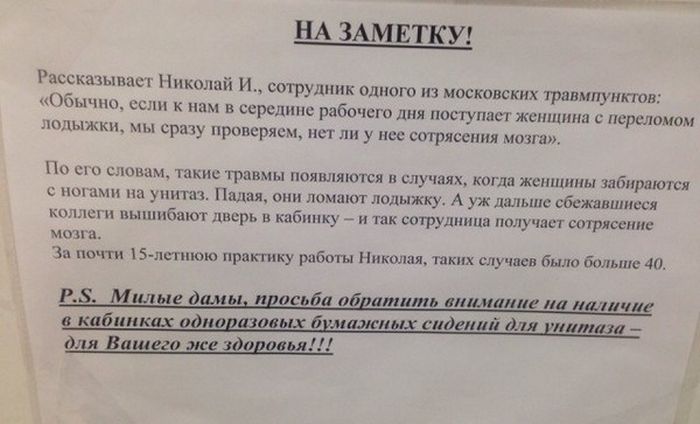 НА ЗАМЕТКУ!

Рассказывает Николай И., сотрудник одного из московских травмпунктов: «Обычно, если к нам в середине рабочего дня поступает женщина с переломом лодыжки, мы сразу проверяем, нет ли у нее сотрясения мозга».

По его словам, такие травмы появляются в случаях, когда женщины забираются с ногами на унитаз. Падая, они ломают лодыжку. А уж дальше сбежавшиеся коллеги вышибают дверь в кабинку – и так сотрудница получает сотрясение мозга.
За почти 15-летнюю практику работы Николая, таких случаев было больше 40.

P.S. Милые дамы, просьба обратить внимание на наличие в кабинках одноразовых бумажных сидений для унитаза – для Вашего же здоровья!!!